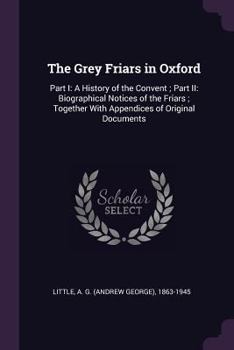 The Grey Friars in Oxford

Part I: A History of the Convent ; Part II: Biographical Notices of the Friars ; Together With Appendices of Original Documents

Scholar
SELECT

LITTLE, A. G. (ANDREW GEORGE), 1863-1945